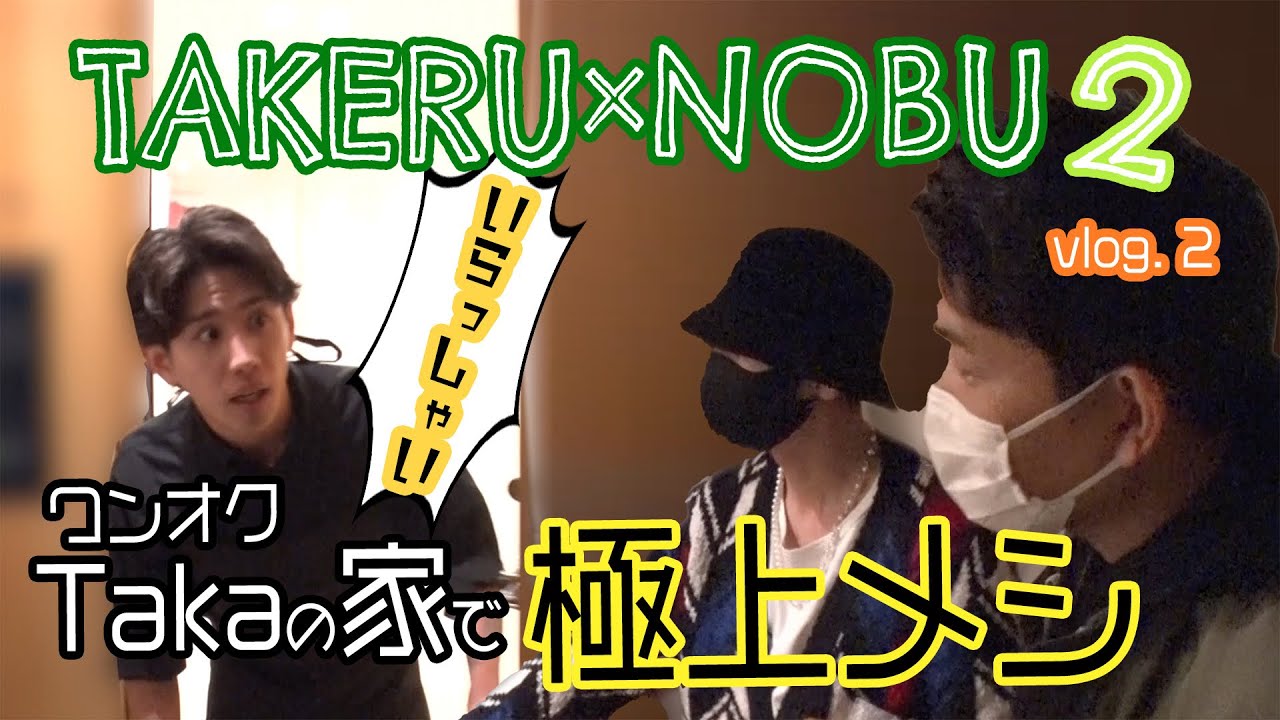 TAKERU×NOBU 2

vlog. 2

いらっしゃい

ワンオク
Takaの家で 極上メシ